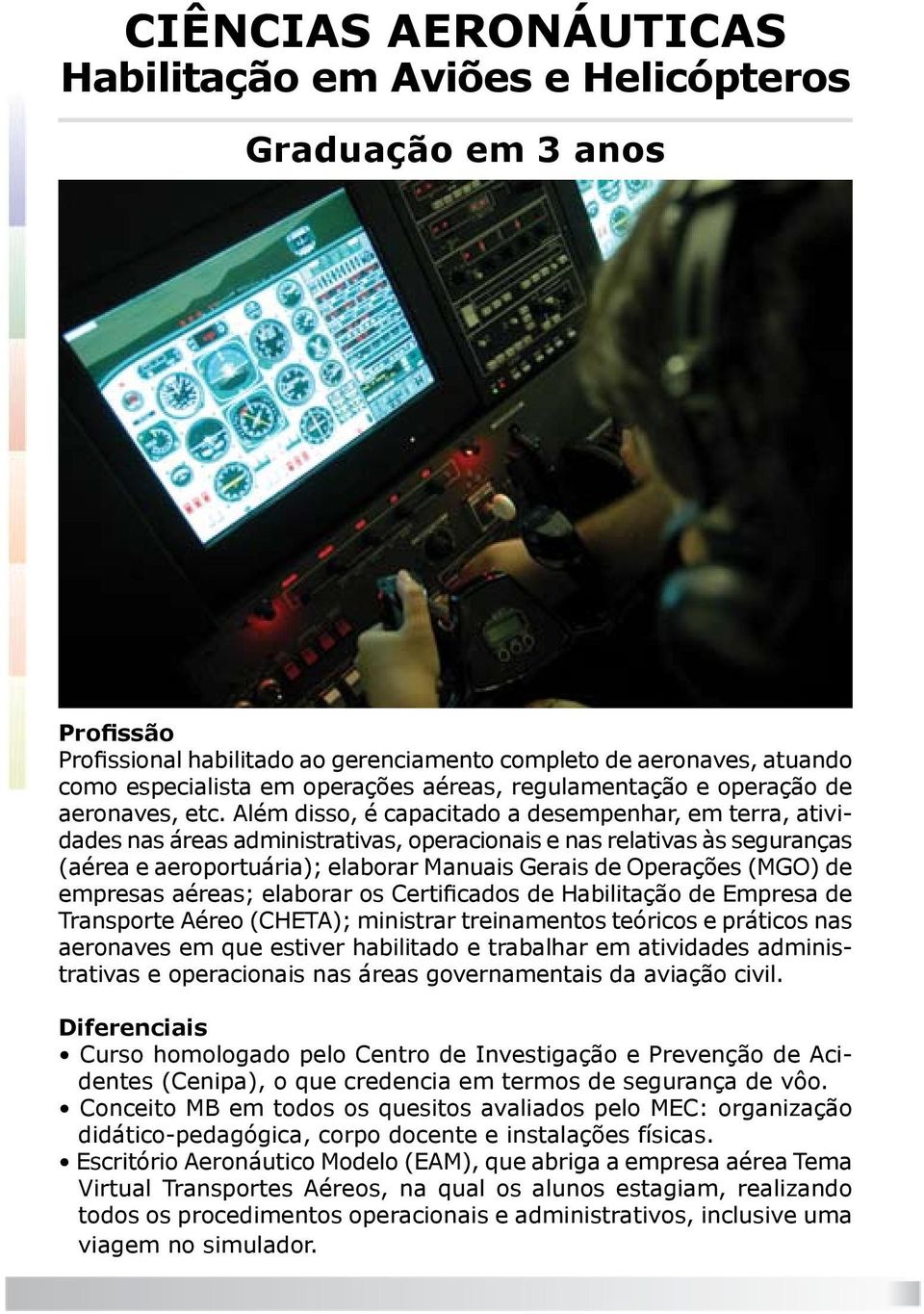 CIÊNCIAS AERONÁUTICAS
Habilitação em Aviões e Helicópteros

Graduação em 3 anos

Profissão
Profissional habilitado ao gerenciamento completo de aeronaves, atuando como especialista em operações aéreas, regulamentação e operação de aeronaves, etc. Além disso, é capacitado a desempenhar, em terra, atividades nas áreas administrativas, operacionais e nas relativas às seguranças (aérea e aeroportuária); elaborar Manuais Gerais de Operações (MGO) de empresas aéreas; elaborar os Certificados de Habilitação de Empresa de Transporte Aéreo (CHETA); ministrar treinamentos teóricos e práticos nas aeronaves em que estiver habilitado e trabalhar em atividades administrativas e operacionais nas áreas governamentais da aviação civil.

Diferenciais
• Curso homologado pelo Centro de Investigação e Prevenção de Acidentes (Cenipa), o que credencia em termos de segurança de vôo.
• Conceito MB em todos os quesitos avaliados pelo MEC: organização didático-pedagógica, corpo docente e instalações físicas.
• Escritório Aeronáutico Modelo (EAM), que abriga a empresa aérea Tema Virtual Transportes Aéreos, na qual os alunos estagiam, realizando todos os procedimentos operacionais e administrativos, inclusive uma viagem no simulador.